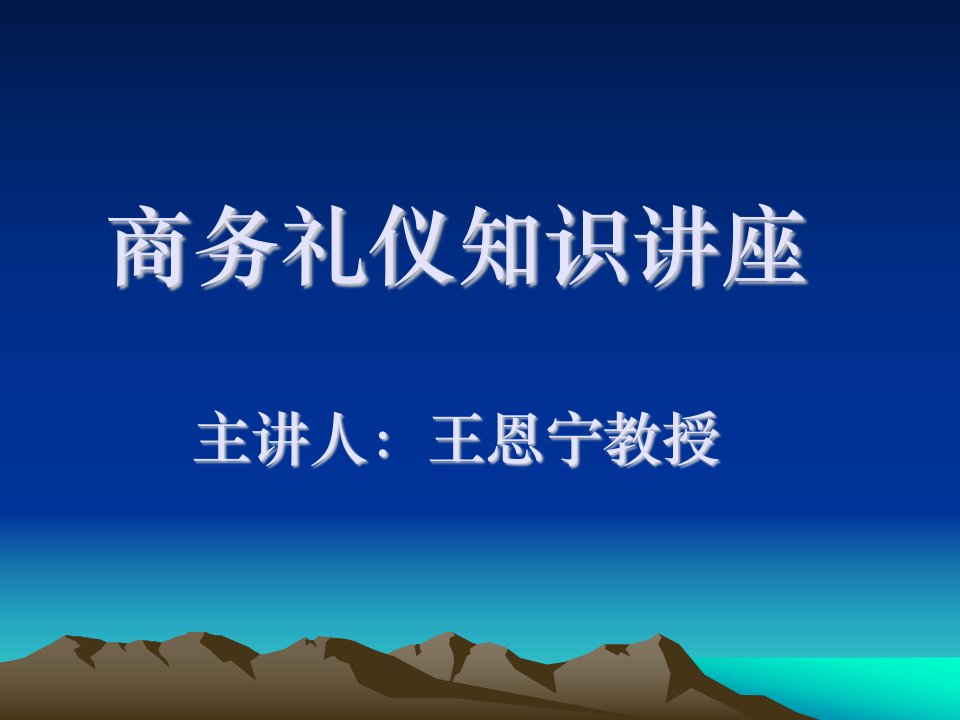 商务礼仪知识讲座

主讲人：王恩宁教授